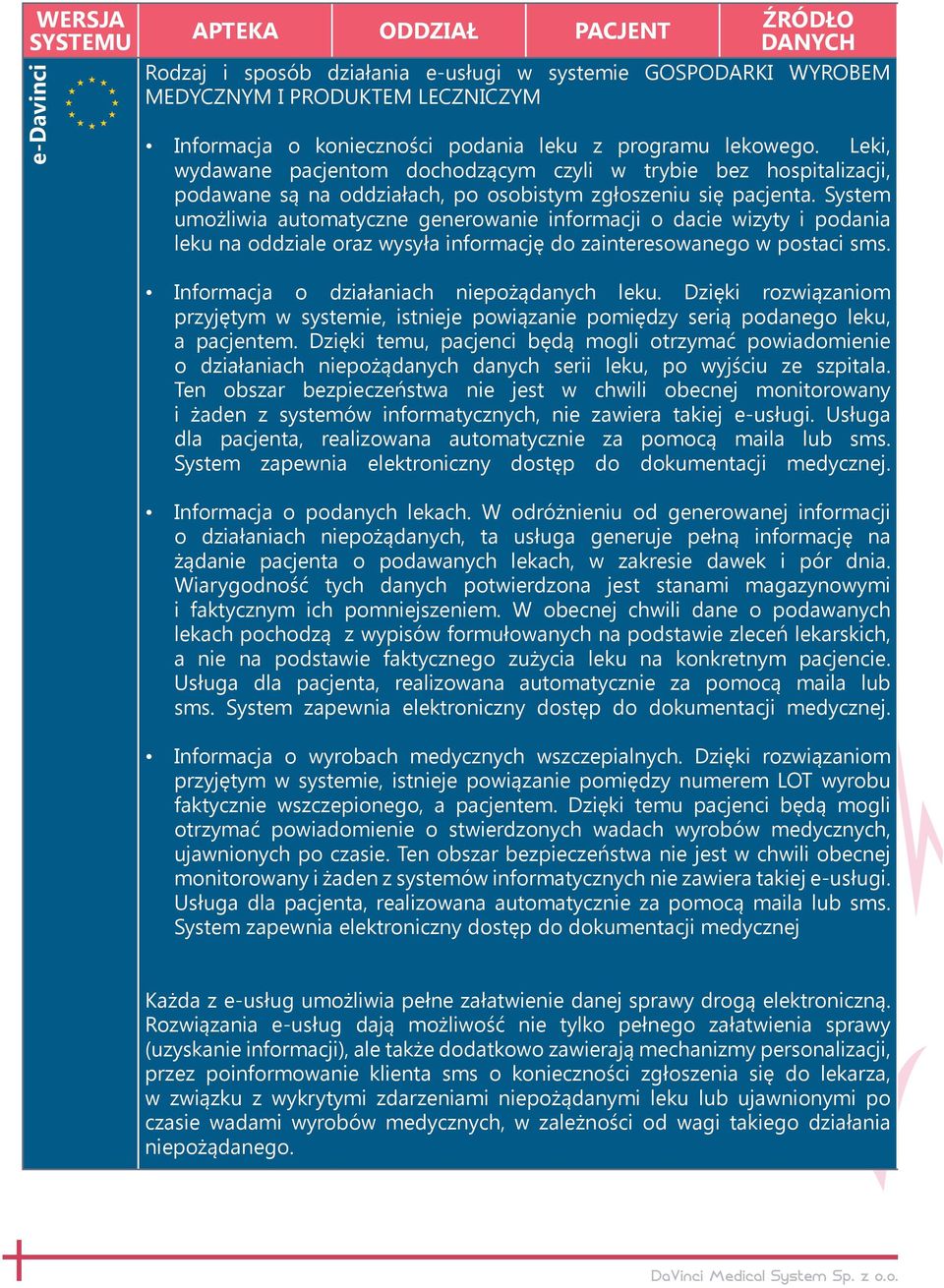 | WERSJA SYSTEMU | APTEKA | ODDZIAŁ | PACJENT | ŹRÓDŁO DANYCH |
|---|---|---|---|---|

e-Davinci

Rodzaj i sposób działania e-usługi w systemie GOSPODARKI WYROBEM MEDYCZNYM I PRODUKTEM LECZNICZYM

• Informacja o konieczności podania leku z programu lekowego. Leki, wydawane pacjentom dochodzącym czyli w trybie bez hospitalizacji, podawane są na oddziałach, po osobistym zgłoszeniu się pacjenta. System umożliwia automatyczne generowanie informacji o dacie wizyty i podania leku na oddziale oraz wysyła informację do zainteresowanego w postaci sms.

• Informacja o działaniach niepożądanych leku. Dzięki rozwiązaniom przyjętym w systemie, istnieje powiązanie pomiędzy serią podanego leku, a pacjentem. Dzięki temu, pacjenci będą mogli otrzymać powiadomienie o działaniach niepożądanych danych serii leku, po wyjściu ze szpitala. Ten obszar bezpieczeństwa nie jest w chwili obecnej monitorowany i żaden z systemów informatycznych, nie zawiera takiej e-usługi. Usługa dla pacjenta, realizowana automatycznie za pomocą maila lub sms. System zapewnia elektroniczny dostęp do dokumentacji medycznej.

• Informacja o podanych lekach. W odróżnieniu od generowanej informacji o działaniach niepożądanych, ta usługa generuje pełną informację na żądanie pacjenta o podawanych lekach, w zakresie dawek i pór dnia. Wiarygodność tych danych potwierdzona jest stanami magazynowymi i faktycznym ich pomniejszeniem. W obecnej chwili dane o podawanych lekach pochodzą z wypisów formułowanych na podstawie zleceń lekarskich, a nie na podstawie faktycznego zużycia leku na konkretnym pacjencie. Usługa dla pacjenta, realizowana automatycznie za pomocą maila lub sms. System zapewnia elektroniczny dostęp do dokumentacji medycznej.

• Informacja o wyrobach medycznych wszczepialnych. Dzięki rozwiązaniom przyjętym w systemie, istnieje powiązanie pomiędzy numerem LOT wyrobu faktycznie wszczepionego, a pacjentem. Dzięki temu pacjenci będą mogli otrzymać powiadomienie o stwierdzonych wadach wyrobów medycznych, ujawnionych po czasie. Ten obszar bezpieczeństwa nie jest w chwili obecnej monitorowany i żaden z systemów informatycznych nie zawiera takiej e-usługi. Usługa dla pacjenta, realizowana automatycznie za pomocą maila lub sms. System zapewnia elektroniczny dostęp do dokumentacji medycznej

Każda z e-usług umożliwia pełne załatwienie danej sprawy drogą elektroniczną. Rozwiązania e-usług dają możliwość nie tylko pełnego załatwienia sprawy (uzyskanie informacji), ale także dodatkowo zawierają mechanizmy personalizacji, przez poinformowanie klienta sms o konieczności zgłoszenia się do lekarza, w związku z wykrytymi zdarzeniami niepożądanymi leku lub ujawnionymi po czasie wadami wyrobów medycznych, w zależności od wagi takiego działania niepożądanego.

DaVinci Medical System Sp. z o.o.